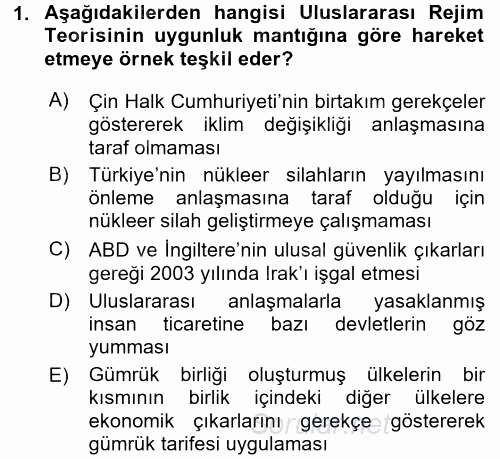 1. Aşağıdakilerden hangisi Uluslararası Rejim Teorisinin uygunluk mantığına göre hareket etmeye örnek teşkil eder?

A) Çin Halk Cumhuriyeti'nin birtakım gerekçeler göstererek iklim değişikliği anlaşmasına taraf olmaması

B) Türkiye'nin nükleer silahların yayılmasını önleme anlaşmasına taraf olduğu için nükleer silah geliştirmeye çalışmaması

C) ABD ve İngiltere'nin ulusal güvenlik çıkarları gereği 2003 yılında Irak'ı işgal etmesi

D) Uluslararası anlaşmalarla yasaklanmış insan ticaretine bazı devletlerin göz yumması

E) Gümrük birliği oluşturmuş ülkelerin bir kısmının birlik içindeki diğer ülkelere ekonomik çıkarlarını gerekçe göstererek gümrük tarifesi uygulaması

Sorular.net